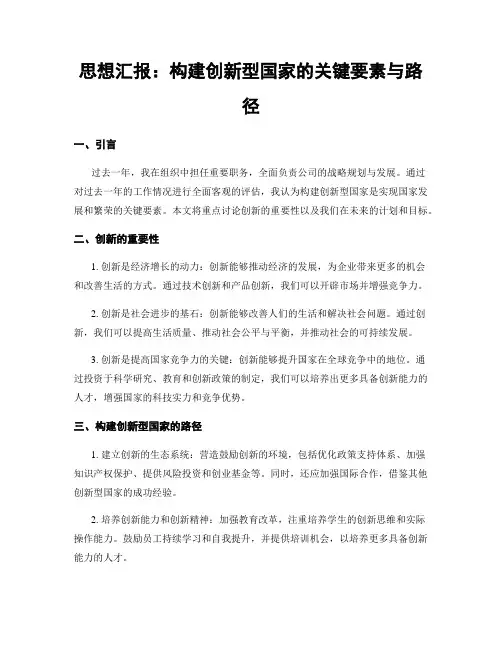 思想汇报：构建创新型国家的关键要素与路径

一、引言

过去一年，我在组织中担任重要职务，全面负责公司的战略规划与发展。通过对过去一年的工作情况进行全面客观的评估，我认为构建创新型国家是实现国家发展和繁荣的关键要素。本文将重点讨论创新的重要性以及我们在未来的计划和目标。

二、创新的重要性

1. 创新是经济增长的动力：创新能够推动经济的发展，为企业带来更多的机会和改善生活的方式。通过技术创新和产品创新，我们可以开辟市场并增强竞争力。

2. 创新是社会进步的基石：创新能够改善人们的生活和解决社会问题。通过创新，我们可以提高生活质量、推动社会公平与平衡，并推动社会的可持续发展。

3. 创新是提高国家竞争力的关键：创新能够提升国家在全球竞争中的地位。通过投资于科学研究、教育和创新政策的制定，我们可以培养出更多具备创新能力的人才，增强国家的科技实力和竞争优势。

三、构建创新型国家的路径

1. 建立创新的生态系统：营造鼓励创新的环境，包括优化政策支持体系、加强知识产权保护、提供风险投资和创业基金等。同时，还应加强国际合作，借鉴其他创新型国家的成功经验。

2. 培养创新能力和创新精神：加强教育改革，注重培养学生的创新思维和实际操作能力。鼓励员工持续学习和自我提升，并提供培训机会，以培养更多具备创新能力的人才。